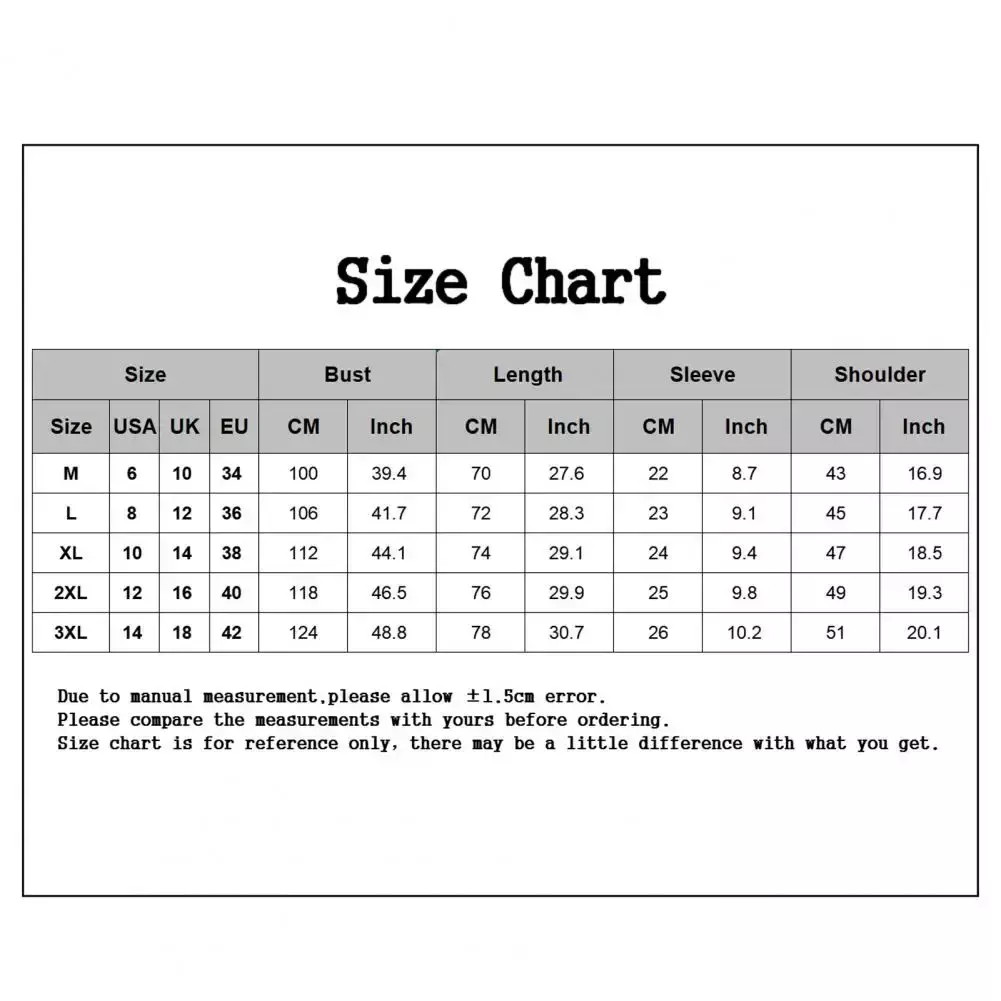 Size Chart

| Size | | | | Bust | | Length | | Sleeve | | Shoulder | |
|---|---|---|---|---|---|---|---|---|---|---|---|
| Size | USA | UK | EU | CM | Inch | CM | Inch | CM | Inch | CM | Inch |
| M | 6 | 10 | 34 | 100 | 39.4 | 70 | 27.6 | 22 | 8.7 | 43 | 16.9 |
| L | 8 | 12 | 36 | 106 | 41.7 | 72 | 28.3 | 23 | 9.1 | 45 | 17.7 |
| XL | 10 | 14 | 38 | 112 | 44.1 | 74 | 29.1 | 24 | 9.4 | 47 | 18.5 |
| 2XL | 12 | 16 | 40 | 118 | 46.5 | 76 | 29.9 | 25 | 9.8 | 49 | 19.3 |
| 3XL | 14 | 18 | 42 | 124 | 48.8 | 78 | 30.7 | 26 | 10.2 | 51 | 20.1 |

Due to manual measurement,please allow ±1.5cm error.
Please compare the measurements with yours before ordering.
Size chart is for reference only, there may be a little difference with what you get.